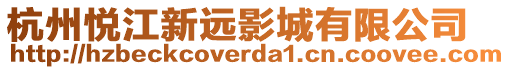 杭州悦江新远影城有限公司
http://hzbeckcoverda1.cn.coovee.com